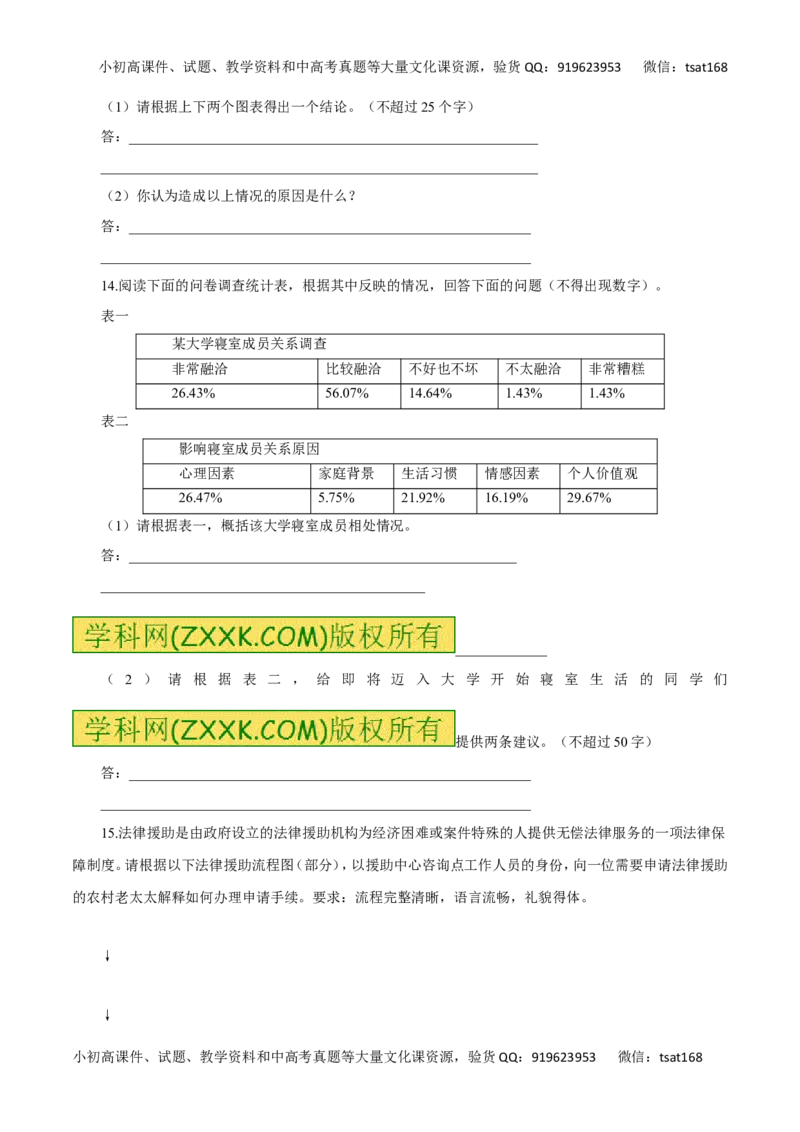 小初高课件、试题、教学资料和中高考真题等大量文化课资源，验货 QQ：919623953　微信：tsat168

（1）请根据上下两个图表得出一个结论。（不超过 25 个字）

答：

（2）你认为造成以上情况的原因是什么？

答：

14.阅读下面的问卷调查统计表，根据其中反映的情况，回答下面的问题（不得出现数字）。

表一

| 某大学寝室成员关系调查 | | | | |
|---|---|---|---|---|
| 非常融洽 | 比较融洽 | 不好也不坏 | 不太融洽 | 非常糟糕 |
| 26.43% | 56.07% | 14.64% | 1.43% | 1.43% |

表二

| 影响寝室成员关系原因 | | | | |
|---|---|---|---|---|
| 心理因素 | 家庭背景 | 生活习惯 | 情感因素 | 个人价值观 |
| 26.47% | 5.75% | 21.92% | 16.19% | 29.67% |

（1）请根据表一，概括该大学寝室成员相处情况。

答：

学科网(ZXXK.COM)版权所有

（2）请根据表二，给即将迈入大学开始寝室生活的同学们

学科网(ZXXK.COM)版权所有 提供两条建议。（不超过 50 字）

答：

15.法律援助是由政府设立的法律援助机构为经济困难或案件特殊的人提供无偿法律服务的一项法律保障制度。请根据以下法律援助流程图（部分），以援助中心咨询点工作人员的身份，向一位需要申请法律援助的农村老太太解释如何办理申请手续。要求：流程完整清晰，语言流畅，礼貌得体。

↓

↓

小初高课件、试题、教学资料和中高考真题等大量文化课资源，验货 QQ：919623953　微信：tsat168